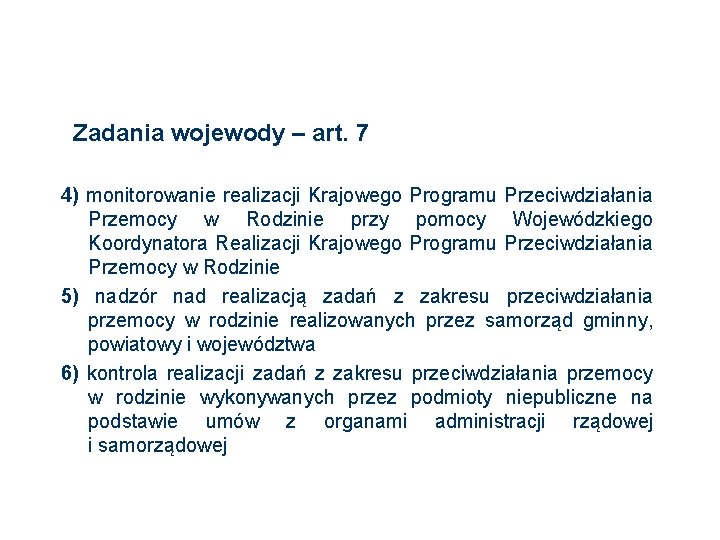 Zadania wojewody – art. 7

4) monitorowanie realizacji Krajowego Programu Przeciwdziałania Przemocy w Rodzinie przy pomocy Wojewódzkiego Koordynatora Realizacji Krajowego Programu Przeciwdziałania Przemocy w Rodzinie

5) nadzór nad realizacją zadań z zakresu przeciwdziałania przemocy w rodzinie realizowanych przez samorząd gminny, powiatowy i województwa

6) kontrola realizacji zadań z zakresu przeciwdziałania przemocy w rodzinie wykonywanych przez podmioty niepubliczne na podstawie umów z organami administracji rządowej i samorządowej